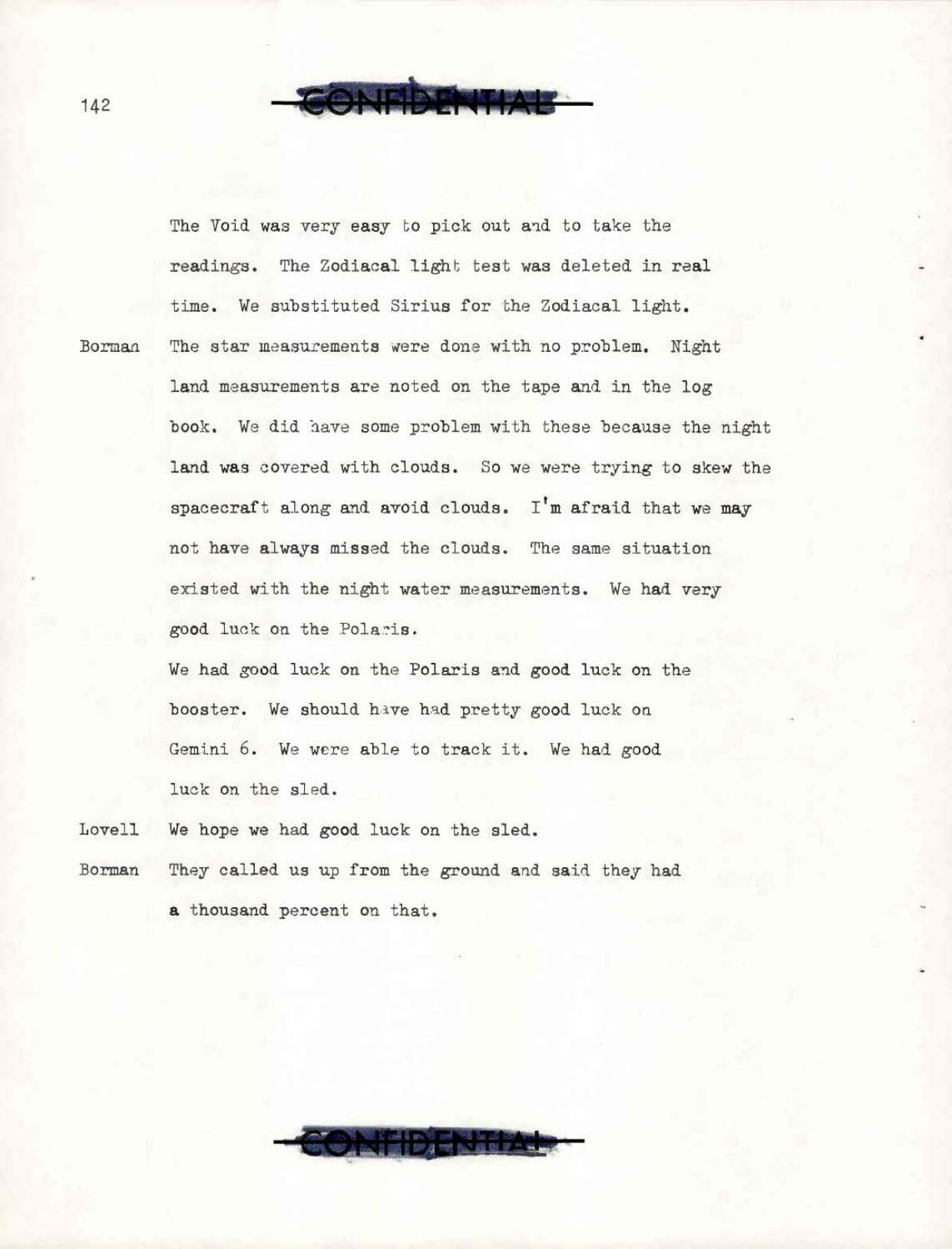 142

CONFIDENTIAL

The Void was very easy to pick out and to take the readings. The Zodiacal light test was deleted in real time. We substituted Sirius for the Zodiacal light.

Borman The star measurements were done with no problem. Night land measurements are noted on the tape and in the log book. We did have some problem with these because the night land was covered with clouds. So we were trying to skew the spacecraft along and avoid clouds. I'm afraid that we may not have always missed the clouds. The same situation existed with the night water measurements. We had very good luck on the Polaris.

We had good luck on the Polaris and good luck on the booster. We should have had pretty good luck on Gemini 6. We were able to track it. We had good luck on the sled.

Lovell We hope we had good luck on the sled.

Borman They called us up from the ground and said they had a thousand percent on that.

CONFIDENTIAL